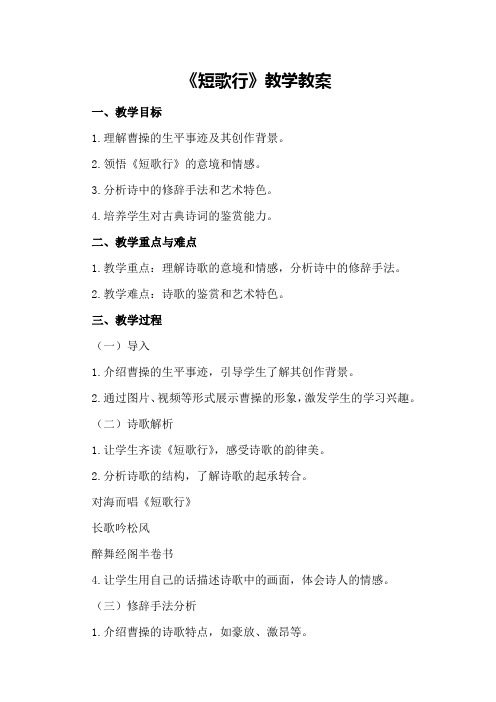 《短歌行》教学教案

一、教学目标

1.理解曹操的生平事迹及其创作背景。

2.领悟《短歌行》的意境和情感。

3.分析诗中的修辞手法和艺术特色。

4.培养学生对古典诗词的鉴赏能力。

二、教学重点与难点

1.教学重点：理解诗歌的意境和情感，分析诗中的修辞手法。

2.教学难点：诗歌的鉴赏和艺术特色。

三、教学过程

（一）导入

1.介绍曹操的生平事迹，引导学生了解其创作背景。

2.通过图片、视频等形式展示曹操的形象，激发学生的学习兴趣。

（二）诗歌解析

1.让学生齐读《短歌行》，感受诗歌的韵律美。

2.分析诗歌的结构，了解诗歌的起承转合。

对海而唱《短歌行》

长歌吟松风

醉舞经阁半卷书

4.让学生用自己的话描述诗歌中的画面，体会诗人的情感。

（三）修辞手法分析

1.介绍曹操的诗歌特点，如豪放、激昂等。